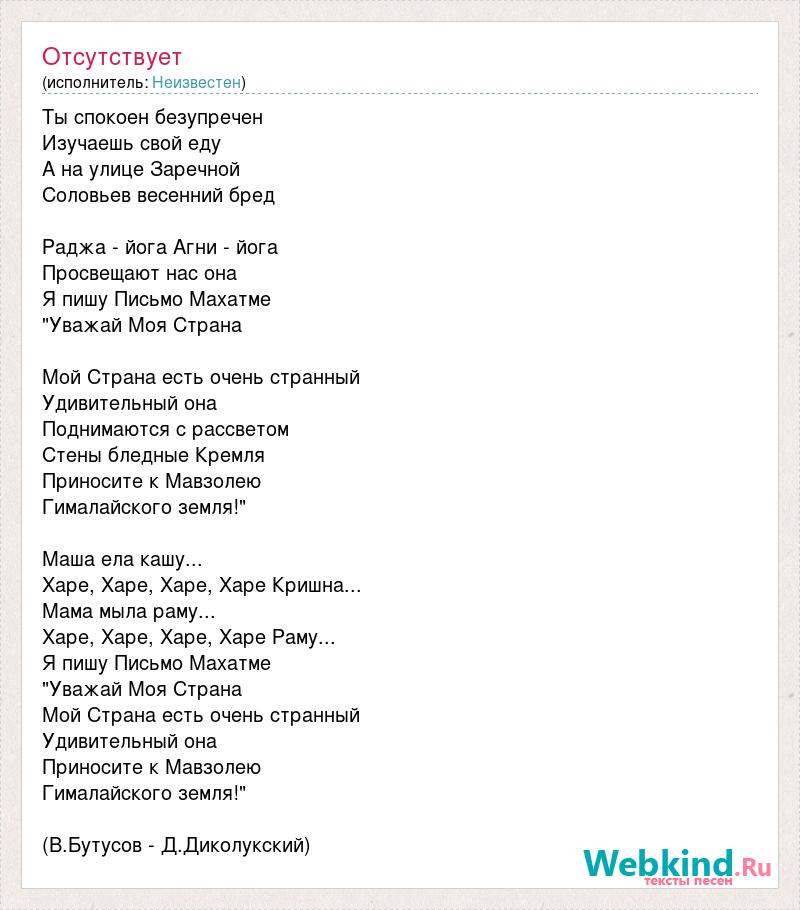 Отсутствует
(исполнитель: Неизвестен)

Ты спокоен безупречен
Изучаешь свой еду
А на улице Заречной
Соловьев весенний бред

Раджа - йога Агни - йога
Просвещают нас она
Я пишу Письмо Махатме
"Уважай Моя Страна

Мой Страна есть очень странный
Удивительный она
Поднимаются с рассветом
Стены бледные Кремля
Приносите к Мавзолею
Гималайского земля!"

Маша ела кашу...
Харе, Харе, Харе, Харе Кришна...
Мама мыла раму...
Харе, Харе, Харе, Харе Раму...
Я пишу Письмо Махатме
"Уважай Моя Страна
Мой Страна есть очень странный
Удивительный она
Приносите к Мавзолею
Гималайского земля!"

(В.Бутусов - Д.Диколукский)

Webkind.Ru
тексты песен